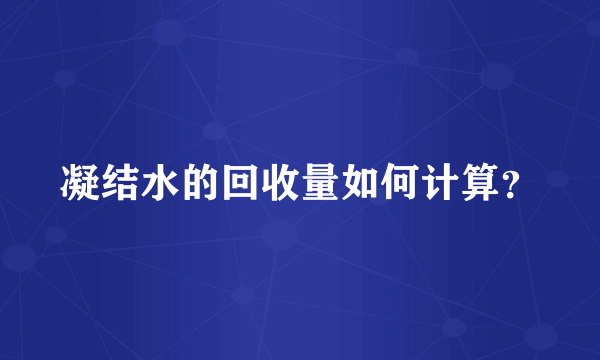 凝结水的回收量如何计算?